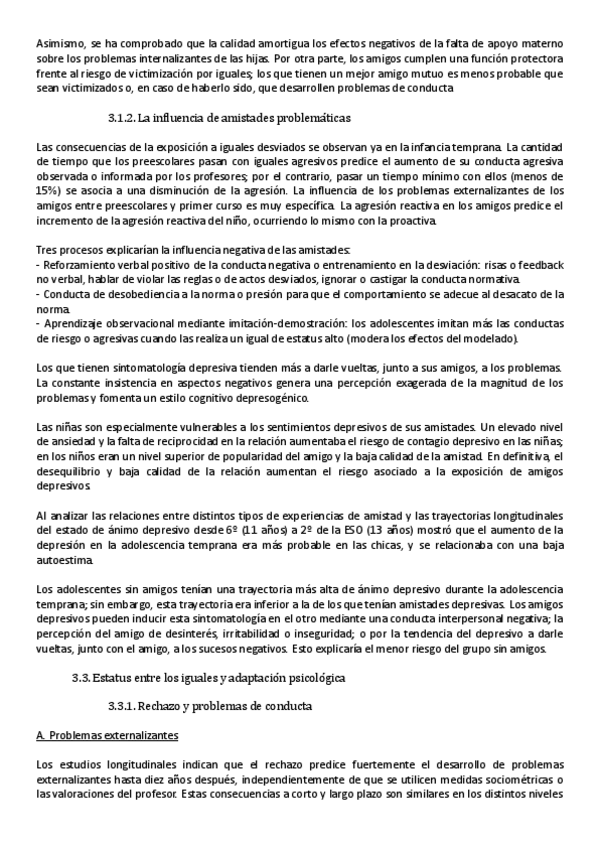 Asimismo, se ha comprobado que la calidad amortigua los efectos negativos de la falta de apoyo materno sobre los problemas internalizantes de las hijas. Por otra parte, los amigos cumplen una función protectora frente al riesgo de victimización por iguales; los que tienen un mejor amigo mutuo es menos probable que sean victimizados o, en caso de haberlo sido, que desarrollen problemas de conducta

3.1.2. La influencia de amistades problemáticas

Las consecuencias de la exposición a iguales desviados se observan ya en la infancia temprana. La cantidad de tiempo que los preescolares pasan con iguales agresivos predice el aumento de su conducta agresiva observada o informada por los profesores; por el contrario, pasar un tiempo mínimo con ellos (menos de 15%) se asocia a una disminución de la agresión. La influencia de los problemas externalizantes de los amigos entre preescolares y primer curso es muy específica. La agresión reactiva en los amigos predice el incremento de la agresión reactiva del niño, ocurriendo lo mismo con la proactiva.

Tres procesos explicarían la influencia negativa de las amistades:
- Reforzamiento verbal positivo de la conducta negativa o entrenamiento en la desviación: risas o feedback no verbal, hablar de violar las reglas o de actos desviados, ignorar o castigar la conducta normativa.
- Conducta de desobediencia a la norma o presión para que el comportamiento se adecue al desacato de la norma.
- Aprendizaje observacional mediante imitación-demostración: los adolescentes imitan más las conductas de riesgo o agresivas cuando las realiza un igual de estatus alto (modera los efectos del modelado).

Los que tienen sintomatología depresiva tienden más a darle vueltas, junto a sus amigos, a los problemas. La constante insistencia en aspectos negativos genera una percepción exagerada de la magnitud de los problemas y fomenta un estilo cognitivo depresogénico.

Las niñas son especialmente vulnerables a los sentimientos depresivos de sus amistades. Un elevado nivel de ansiedad y la falta de reciprocidad en la relación aumentaba el riesgo de contagio depresivo en las niñas; en los niños eran un nivel superior de popularidad del amigo y la baja calidad de la amistad. En definitiva, el desequilibrio y baja calidad de la relación aumentan el riesgo asociado a la exposición de amigos depresivos.

Al analizar las relaciones entre distintos tipos de experiencias de amistad y las trayectorias longitudinales del estado de ánimo depresivo desde 6º (11 años) a 2º de la ESO (13 años) mostró que el aumento de la depresión en la adolescencia temprana era más probable en las chicas, y se relacionaba con una baja autoestima.

Los adolescentes sin amigos tenían una trayectoria más alta de ánimo depresivo durante la adolescencia temprana; sin embargo, esta trayectoria era inferior a la de los que tenían amistades depresivas. Los amigos depresivos pueden inducir esta sintomatología en el otro mediante una conducta interpersonal negativa; la percepción del amigo de desinterés, irritabilidad o inseguridad; o por la tendencia del depresivo a darle vueltas, junto con el amigo, a los sucesos negativos. Esto explicaría el menor riesgo del grupo sin amigos.

3.3. Estatus entre los iguales y adaptación psicológica

3.3.1. Rechazo y problemas de conducta

A. Problemas externalizantes

Los estudios longitudinales indican que el rechazo predice fuertemente el desarrollo de problemas externalizantes hasta diez años después, independientemente de que se utilicen medidas sociométricas o las valoraciones del profesor. Estas consecuencias a corto y largo plazo son similares en los distintos niveles